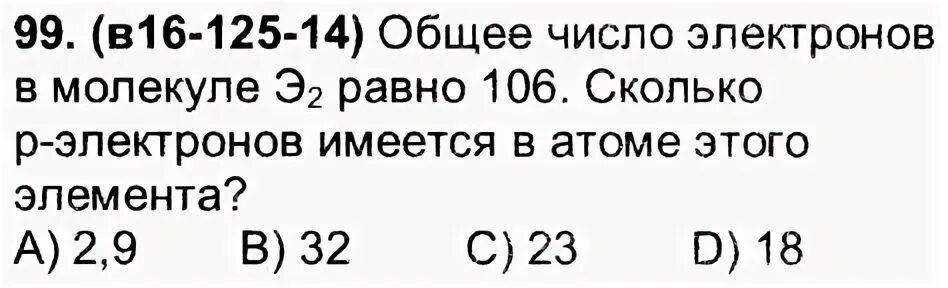 99. (в16-125-14) Общее число электронов в молекуле $Э_2$ равно 106. Сколько p-электронов имеется в атоме этого элемента?
A) 2,9 B) 32 C) 23 D) 18